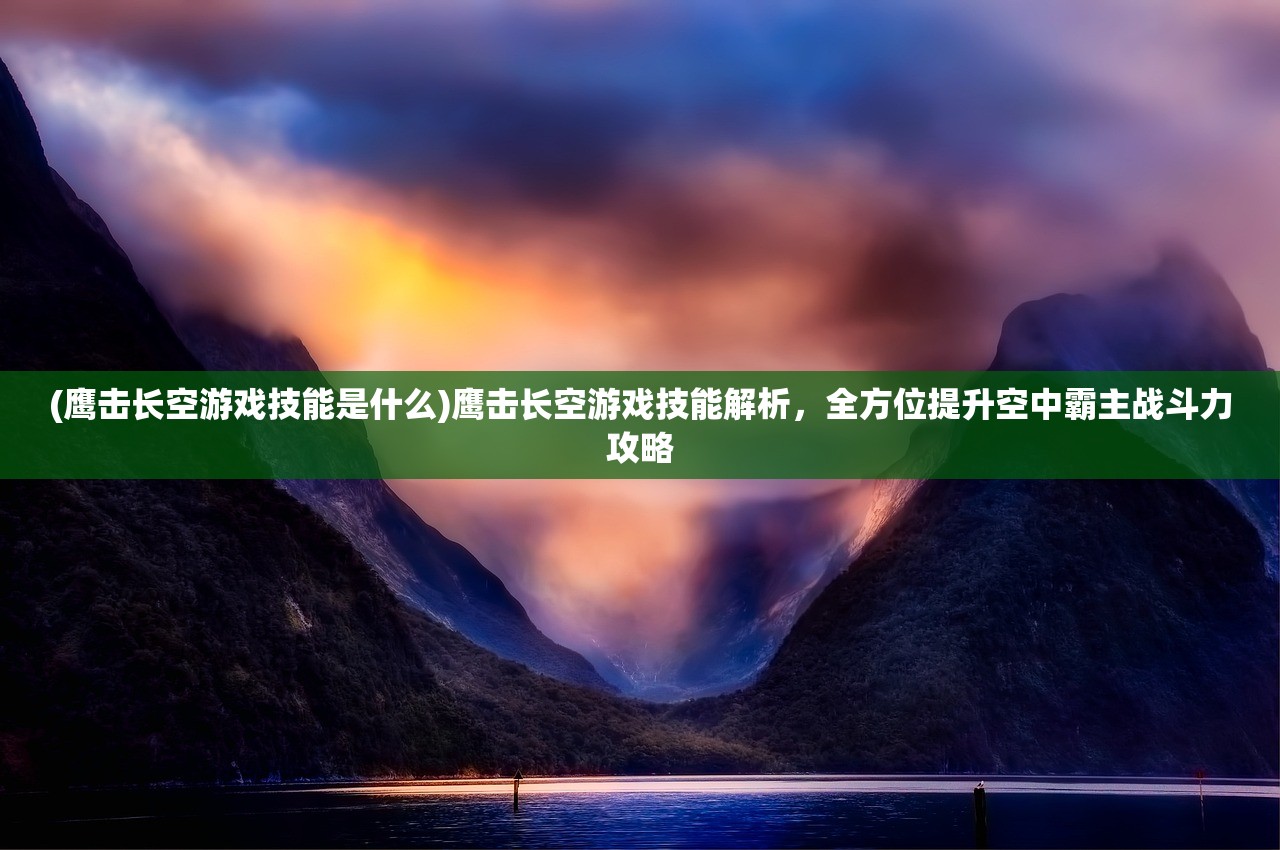 (鹰击长空游戏技能是什么)鹰击长空游戏技能解析，全方位提升空中霸主战斗力攻略